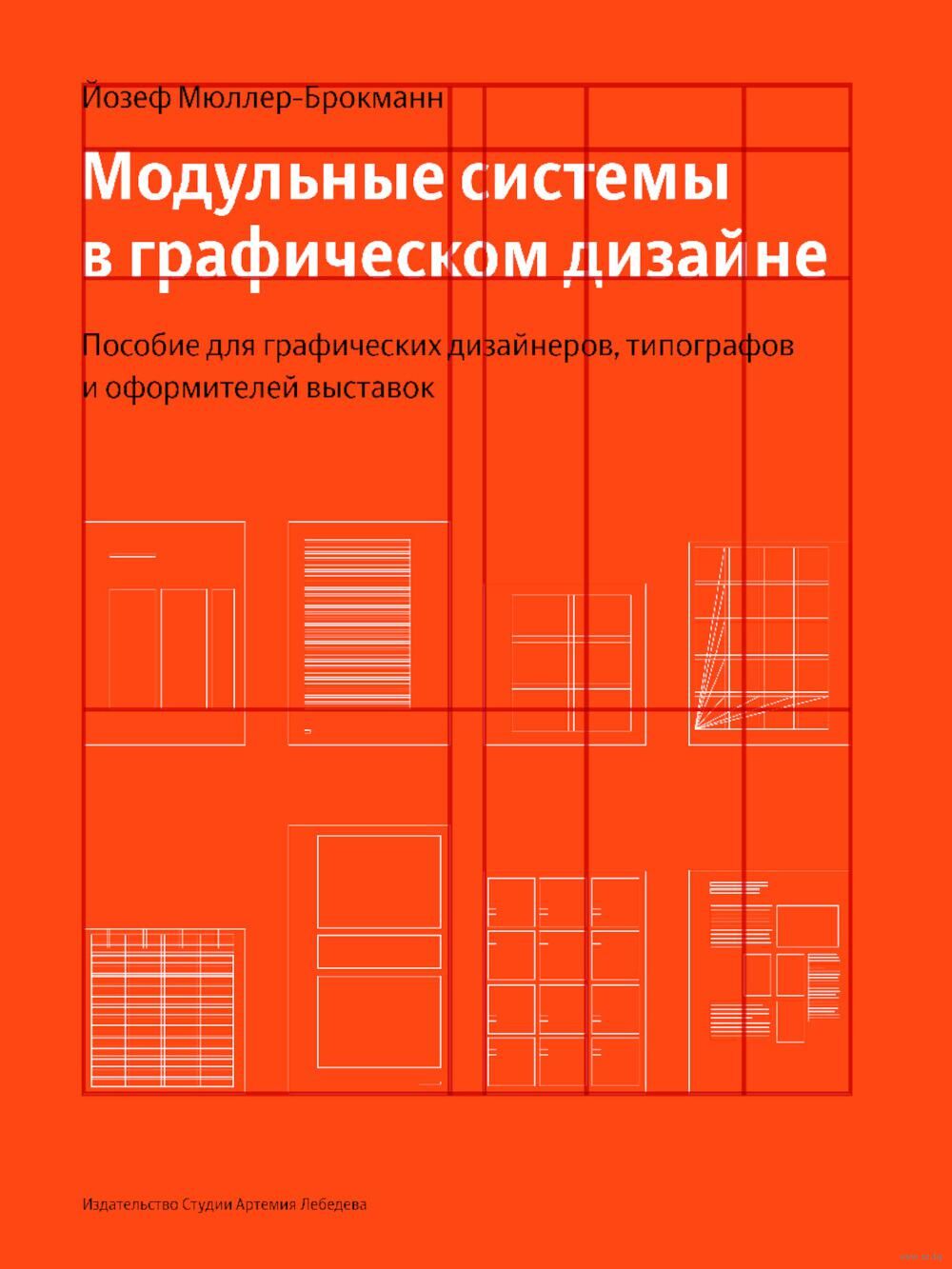 Йозеф Мюллер-Брокманн

Модульные системы в графическом дизайне

Пособие для графических дизайнеров, типографов и оформителей выставок

Издательство Студии Артемия Лебедева